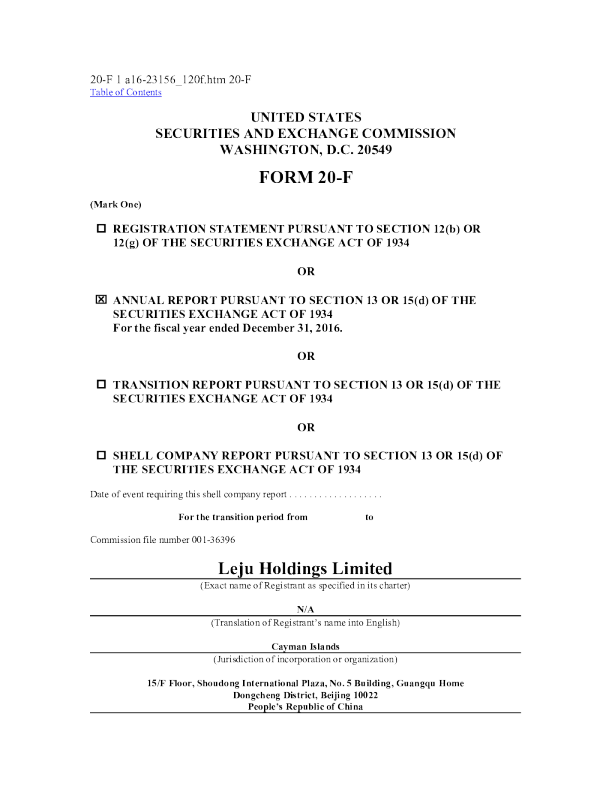 20-F 1 a16-23156_120f.htm 20-F
Table of Contents

UNITED STATES
SECURITIES AND EXCHANGE COMMISSION
WASHINGTON, D.C. 20549

FORM 20-F

(Mark One)

☐ REGISTRATION STATEMENT PURSUANT TO SECTION 12(b) OR 12(g) OF THE SECURITIES EXCHANGE ACT OF 1934

OR

☒ ANNUAL REPORT PURSUANT TO SECTION 13 OR 15(d) OF THE SECURITIES EXCHANGE ACT OF 1934
For the fiscal year ended December 31, 2016.

OR

☐ TRANSITION REPORT PURSUANT TO SECTION 13 OR 15(d) OF THE SECURITIES EXCHANGE ACT OF 1934

OR

☐ SHELL COMPANY REPORT PURSUANT TO SECTION 13 OR 15(d) OF THE SECURITIES EXCHANGE ACT OF 1934

Date of event requiring this shell company report . . . . . . . . . . . . . . . . . . .

For the transition period from to

Commission file number 001-36396

Leju Holdings Limited
(Exact name of Registrant as specified in its charter)

N/A
(Translation of Registrant's name into English)

Cayman Islands
(Jurisdiction of incorporation or organization)

15/F Floor, Shoudong International Plaza, No. 5 Building, Guangqu Home
Dongcheng District, Beijing 10022
People's Republic of China